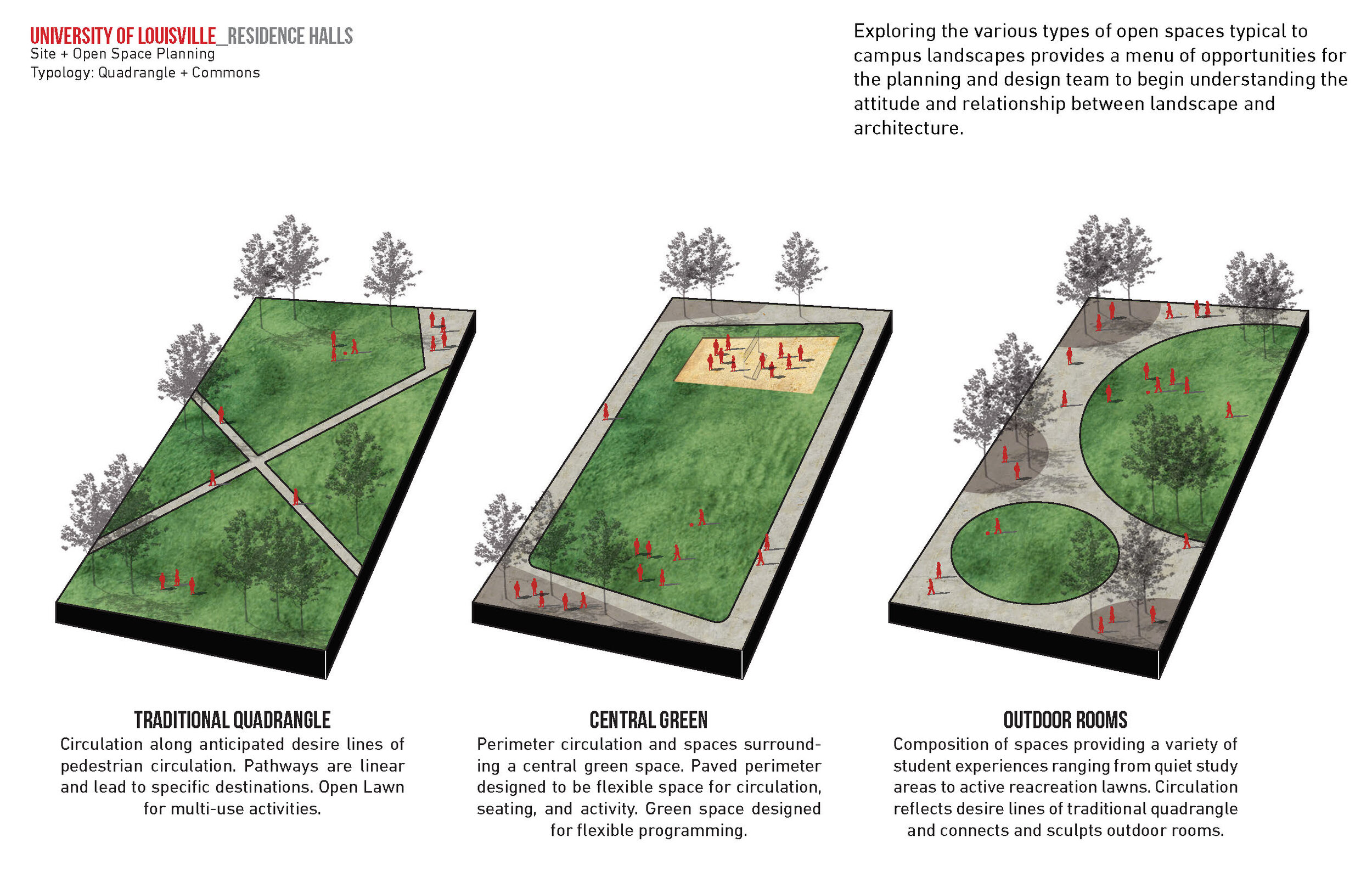 UNIVERSITY OF LOUISVILLE_RESIDENCE HALLS
Site + Open Space Planning
Typology: Quadrangle + Commons

Exploring the various types of open spaces typical to campus landscapes provides a menu of opportunities for the planning and design team to begin understanding the attitude and relationship between landscape and architecture.

TRADITIONAL QUADRANGLE
Circulation along anticipated desire lines of pedestrian circulation. Pathways are linear and lead to specific destinations. Open Lawn for multi-use activities.

CENTRAL GREEN
Perimeter circulation and spaces surrounding a central green space. Paved perimeter designed to be flexible space for circulation, seating, and activity. Green space designed for flexible programming.

OUTDOOR ROOMS
Composition of spaces providing a variety of student experiences ranging from quiet study areas to active reacreation lawns. Circulation reflects desire lines of traditional quadrangle and connects and sculpts outdoor rooms.